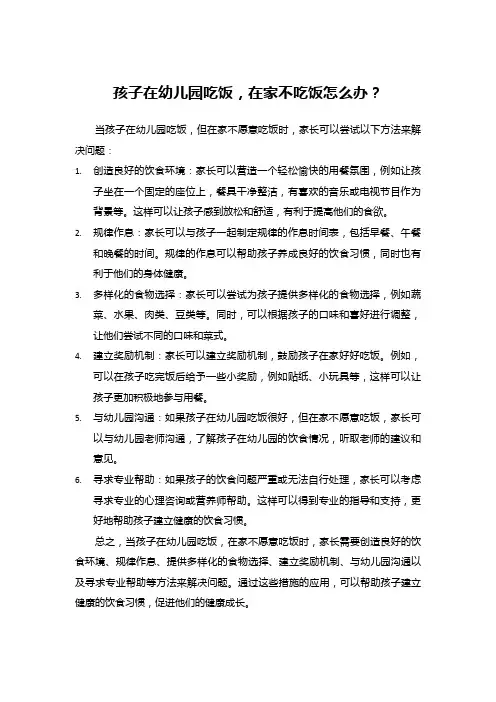 孩子在幼儿园吃饭，在家不吃饭怎么办？

当孩子在幼儿园吃饭，但在家不愿意吃饭时，家长可以尝试以下方法来解决问题：

1. 创造良好的饮食环境：家长可以营造一个轻松愉快的用餐氛围，例如让孩子坐在一个固定的座位上，餐具干净整洁，有喜欢的音乐或电视节目作为背景等。这样可以让孩子感到放松和舒适，有利于提高他们的食欲。

2. 规律作息：家长可以与孩子一起制定规律的作息时间表，包括早餐、午餐和晚餐的时间。规律的作息可以帮助孩子养成良好的饮食习惯，同时也有利于他们的身体健康。

3. 多样化的食物选择：家长可以尝试为孩子提供多样化的食物选择，例如蔬菜、水果、肉类、豆类等。同时，可以根据孩子的口味和喜好进行调整，让他们尝试不同的口味和菜式。

4. 建立奖励机制：家长可以建立奖励机制，鼓励孩子在家好好吃饭。例如，可以在孩子吃完饭后给予一些小奖励，例如贴纸、小玩具等，这样可以让孩子更加积极地参与用餐。

5. 与幼儿园沟通：如果孩子在幼儿园吃饭很好，但在家不愿意吃饭，家长可以与幼儿园老师沟通，了解孩子在幼儿园的饮食情况，听取老师的建议和意见。

6. 寻求专业帮助：如果孩子的饮食问题严重或无法自行处理，家长可以考虑寻求专业的心理咨询或营养师帮助。这样可以得到专业的指导和支持，更好地帮助孩子建立健康的饮食习惯。

总之，当孩子在幼儿园吃饭，在家不愿意吃饭时，家长需要创造良好的饮食环境、规律作息、提供多样化的食物选择、建立奖励机制、与幼儿园沟通以及寻求专业帮助等方法来解决问题。通过这些措施的应用，可以帮助孩子建立健康的饮食习惯，促进他们的健康成长。